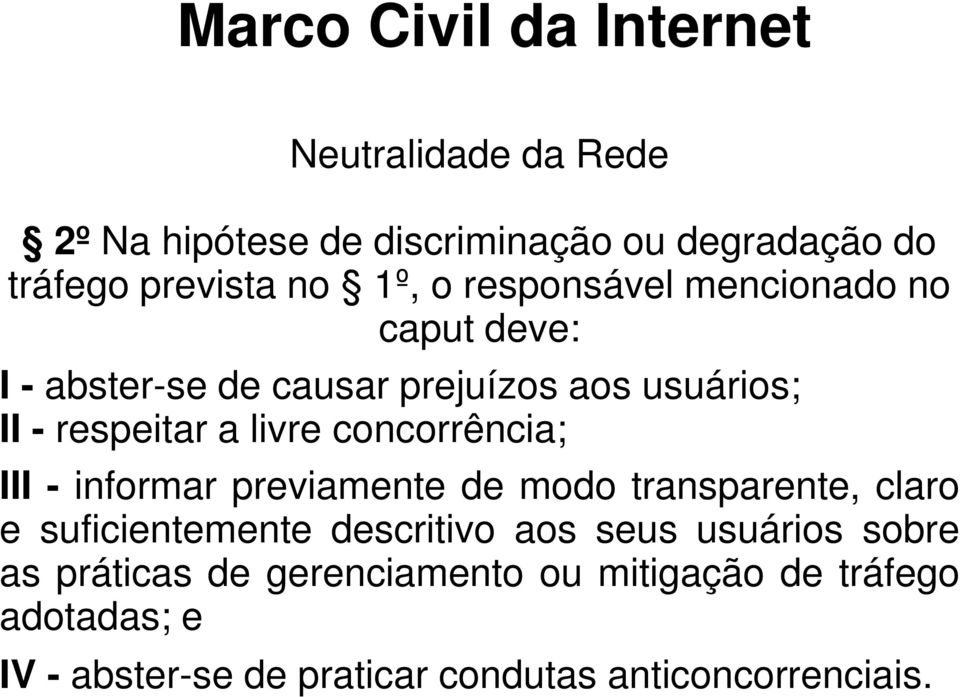 Marco Civil da Internet

Neutralidade da Rede

§ 2º Na hipótese de discriminação ou degradação do tráfego prevista no § 1º, o responsável mencionado no caput deve:

I - abster-se de causar prejuízos aos usuários;

II - respeitar a livre concorrência;

III - informar previamente de modo transparente, claro e suficientemente descritivo aos seus usuários sobre as práticas de gerenciamento ou mitigação de tráfego adotadas; e

IV - abster-se de praticar condutas anticoncorrenciais.